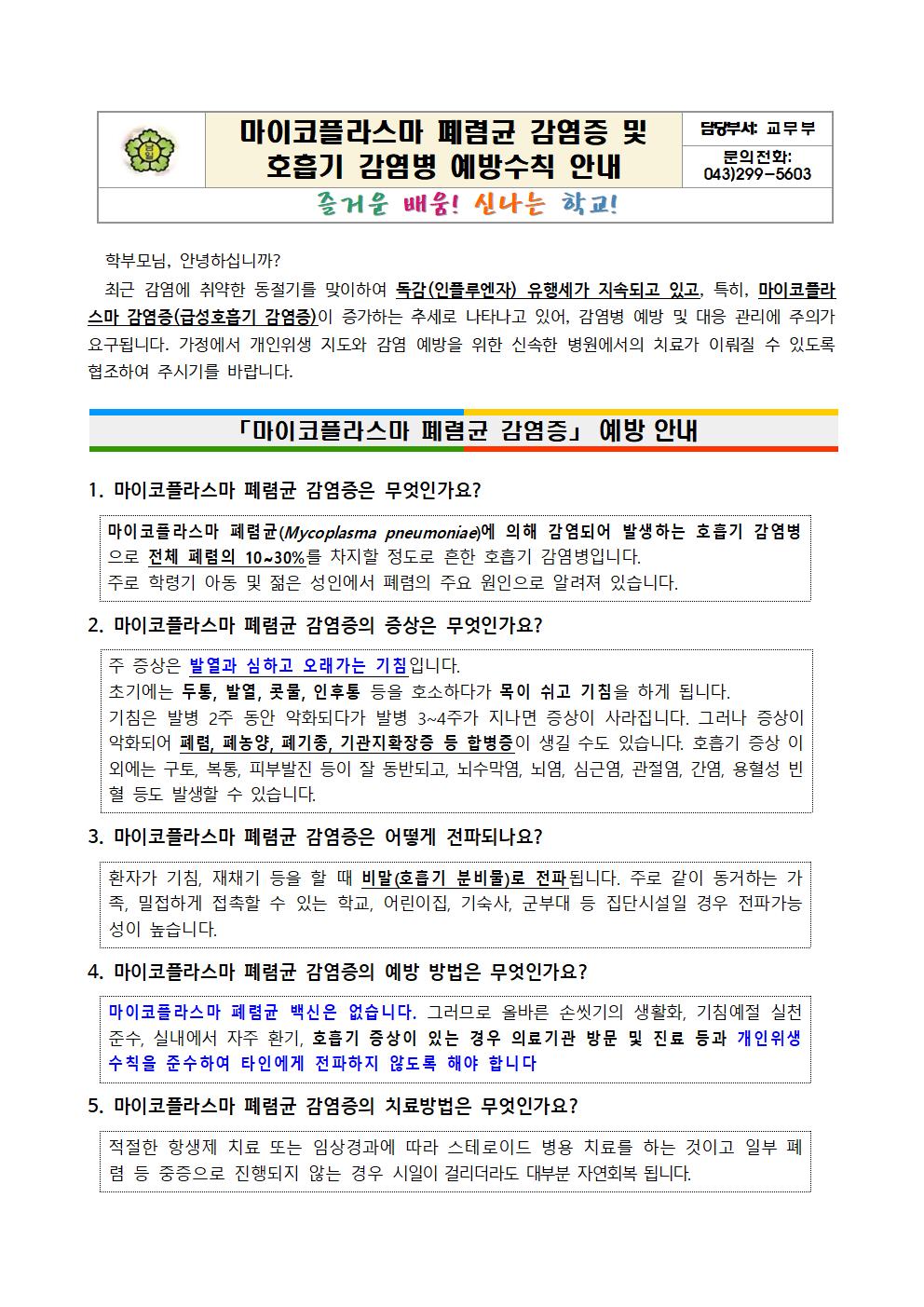 마이코플라스마 폐렴균 감염증 및 호흡기 감염병 예방수칙 안내

담당부서: 교무부

문의전화: 043)299-5603

즐거운 배움! 신나는 학교!

학부모님, 안녕하십니까?

최근 감염에 취약한 동절기를 맞이하여 독감(인플루엔자) 유행세가 지속되고 있고, 특히, 마이코플라스마 감염증(급성호흡기 감염증)이 증가하는 추세로 나타나고 있어, 감염병 예방 및 대응 관리에 주의가 요구됩니다. 가정에서 개인위생 지도와 감염 예방을 위한 신속한 병원에서의 치료가 이뤄질 수 있도록 협조하여 주시기를 바랍니다.

「마이코플라스마 폐렴균 감염증」 예방 안내

1. 마이코플라스마 폐렴균 감염증은 무엇인가요?

마이코플라스마 폐렴균(Mycoplasma pneumoniae)에 의해 감염되어 발생하는 호흡기 감염병으로 전체 폐렴의 10~30%를 차지할 정도로 흔한 호흡기 감염병입니다.
주로 학령기 아동 및 젊은 성인에서 폐렴의 주요 원인으로 알려져 있습니다.

2. 마이코플라스마 폐렴균 감염증의 증상은 무엇인가요?

주 증상은 발열과 심하고 오래가는 기침입니다.
초기에는 두통, 발열, 콧물, 인후통 등을 호소하다가 목이 쉬고 기침을 하게 됩니다.
기침은 발병 2주 동안 악화되다가 발병 3~4주가 지나면 증상이 사라집니다. 그러나 증상이 악화되어 폐렴, 폐농양, 폐기종, 기관지확장증 등 합병증이 생길 수도 있습니다. 호흡기 증상 이외에는 구토, 복통, 피부발진 등이 잘 동반되고, 뇌수막염, 뇌염, 심근염, 관절염, 간염, 용혈성 빈혈 등도 발생할 수 있습니다.

3. 마이코플라스마 폐렴균 감염증은 어떻게 전파되나요?

환자가 기침, 재채기 등을 할 때 비말(호흡기 분비물)로 전파됩니다. 주로 같이 동거하는 가족, 밀접하게 접촉할 수 있는 학교, 어린이집, 기숙사, 군부대 등 집단시설일 경우 전파가능성이 높습니다.

4. 마이코플라스마 폐렴균 감염증의 예방 방법은 무엇인가요?

마이코플라스마 폐렴균 백신은 없습니다. 그러므로 올바른 손씻기의 생활화, 기침예절 실천 준수, 실내에서 자주 환기, 호흡기 증상이 있는 경우 의료기관 방문 및 진료 등과 개인위생 수칙을 준수하여 타인에게 전파하지 않도록 해야 합니다

5. 마이코플라스마 폐렴균 감염증의 치료방법은 무엇인가요?

적절한 항생제 치료 또는 임상경과에 따라 스테로이드 병용 치료를 하는 것이고 일부 폐렴 등 중증으로 진행되지 않는 경우 시일이 걸리더라도 대부분 자연회복 됩니다.